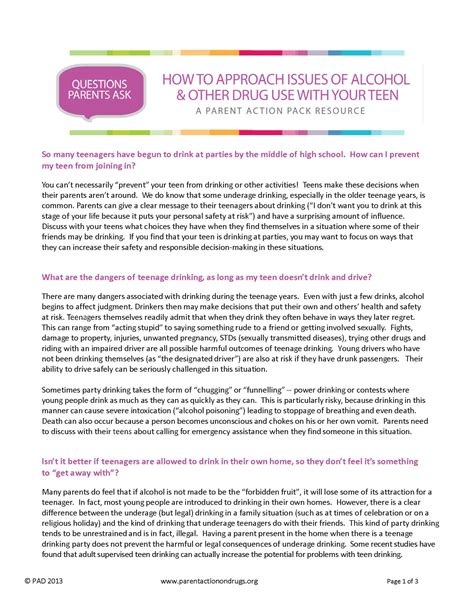 QUESTIONS PARENTS ASK

HOW TO APPROACH ISSUES OF ALCOHOL & OTHER DRUG USE WITH YOUR TEEN

A PARENT ACTION PACK RESOURCE

So many teenagers have begun to drink at parties by the middle of high school. How can I prevent my teen from joining in?

You can't necessarily "prevent" your teen from drinking or other activities! Teens make these decisions when their parents aren't around. We do know that some underage drinking, especially in the older teenage years, is common. Parents can give a clear message to their teenagers about drinking ("I don't want you to drink at this stage of your life because it puts your personal safety at risk") and have a surprising amount of influence. Discuss with your teens what choices they have when they find themselves in a situation where some of their friends may be drinking. If you find that your teen is drinking at parties, you may want to focus on ways that they can increase their safety and responsible decision-making in these situations.

What are the dangers of teenage drinking, as long as my teen doesn't drink and drive?

There are many dangers associated with drinking during the teenage years. Even with just a few drinks, alcohol begins to affect judgment. Drinkers then may make decisions that put their own and others' health and safety at risk. Teenagers themselves readily admit that when they drink they often behave in ways they later regret. This can range from "acting stupid" to saying something rude to a friend or getting involved sexually. Fights, damage to property, injuries, unwanted pregnancy, STDs (sexually transmitted diseases), trying other drugs and riding with an impaired driver are all possible harmful outcomes of teenage drinking. Young drivers who have not been drinking themselves (as "the designated driver") are also at risk if they have drunk passengers. Their ability to drive safely can be seriously challenged in this situation.

Sometimes party drinking takes the form of "chugging" or "funnelling" -- power drinking or contests where young people drink as much as they can as quickly as they can. This is particularly risky, because drinking in this manner can cause severe intoxication ("alcohol poisoning") leading to stoppage of breathing and even death. Death can also occur because a person becomes unconscious and chokes on his or her own vomit. Parents need to discuss with their teens about calling for emergency assistance when they find someone in this situation.

Isn't it better if teenagers are allowed to drink in their own home, so they don't feel it's something to "get away with"?

Many parents do feel that if alcohol is not made to be the "forbidden fruit", it will lose some of its attraction for a teenager. In fact, most young people are introduced to drinking in their own homes. However, there is a clear difference between the underage (but legal) drinking in a family situation (such as at times of celebration or on a religious holiday) and the kind of drinking that underage teenagers do with their friends. This kind of party drinking tends to be unrestrained and is in fact, illegal. Having a parent present in the home when there is a teenage drinking party does not prevent the harmful or legal consequences of underage drinking. Some recent studies have found that adult supervised teen drinking can actually increase the potential for problems with teen drinking.

© PAD 2013 www.parentactionondrugs.org Page 1 of 3